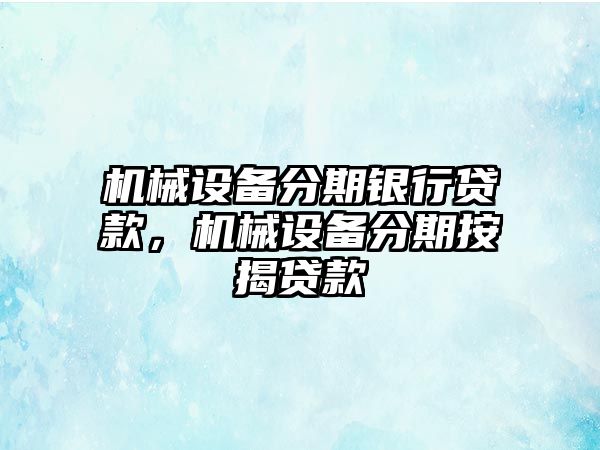 机械设备分期银行贷款，机械设备分期按揭贷款